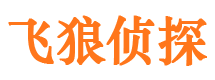 飞狼侦探